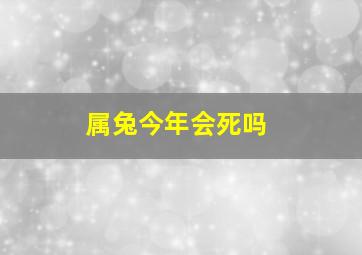 属兔今年会死吗